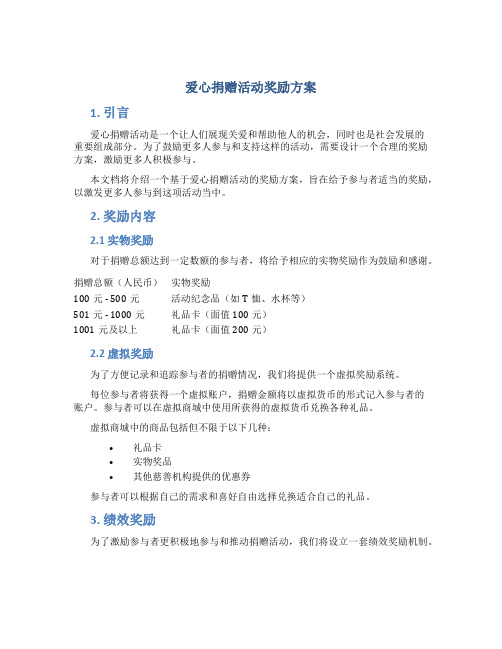 爱心捐赠活动奖励方案

1. 引言

爱心捐赠活动是一个让人们展现关爱和帮助他人的机会，同时也是社会发展的重要组成部分。为了鼓励更多人参与和支持这样的活动，需要设计一个合理的奖励方案，激励更多人积极参与。

本文档将介绍一个基于爱心捐赠活动的奖励方案，旨在给予参与者适当的奖励，以激发更多人参与到这项活动当中。

2. 奖励内容

2.1 实物奖励

对于捐赠总额达到一定数额的参与者，将给予相应的实物奖励作为鼓励和感谢。

| 捐赠总额（人民币） | 实物奖励 |
|---|---|
| 100 元 - 500 元 | 活动纪念品（如 T 恤、水杯等） |
| 501 元 - 1000 元 | 礼品卡（面值 100 元） |
| 1001 元及以上 | 礼品卡（面值 200 元） |

2.2 虚拟奖励

为了方便记录和追踪参与者的捐赠情况，我们将提供一个虚拟奖励系统。

每位参与者将获得一个虚拟账户，捐赠金额将以虚拟货币的形式记入参与者的账户。参与者可以在虚拟商城中使用所获得的虚拟货币兑换各种礼品。

虚拟商城中的商品包括但不限于以下几种：

• 礼品卡
• 实物奖品
• 其他慈善机构提供的优惠券

参与者可以根据自己的需求和喜好自由选择兑换适合自己的礼品。

3. 绩效奖励

为了激励参与者更积极地参与和推动捐赠活动，我们将设立一套绩效奖励机制。